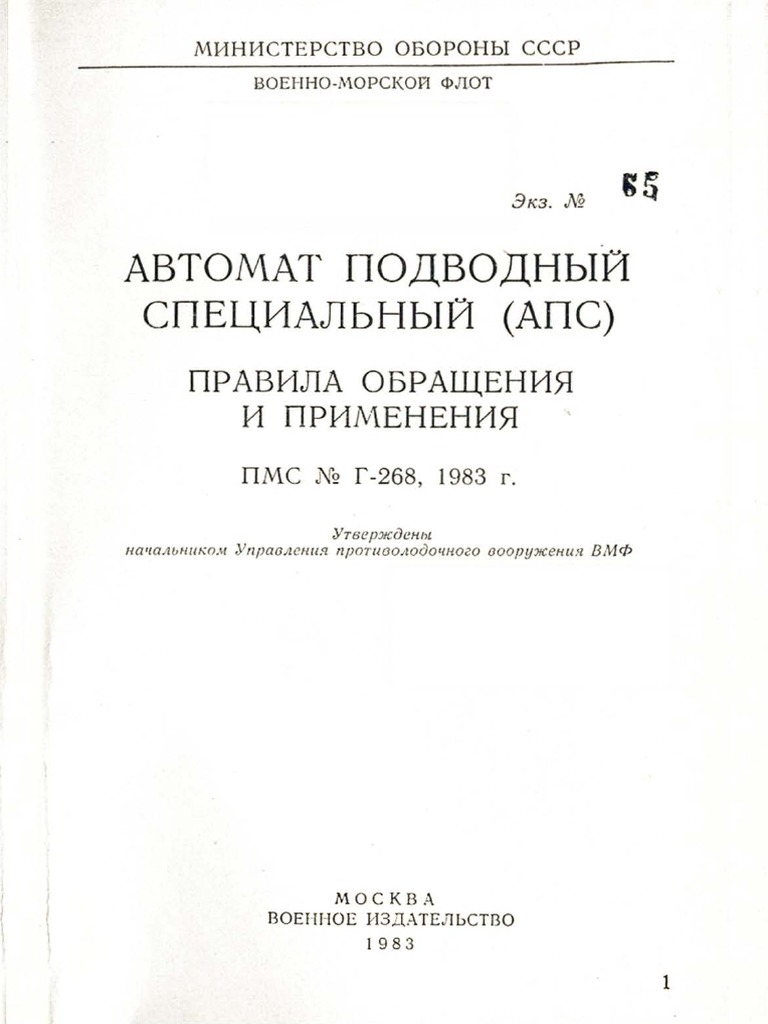 МИНИСТЕРСТВО ОБОРОНЫ СССР

ВОЕННО-МОРСКОЙ ФЛОТ

Экз. № 65

АВТОМАТ ПОДВОДНЫЙ СПЕЦИАЛЬНЫЙ (АПС)

ПРАВИЛА ОБРАЩЕНИЯ И ПРИМЕНЕНИЯ

ПМС № Г-268, 1983 г.

Утверждены
начальником Управления противолодочного вооружения ВМФ

МОСКВА
ВОЕННОЕ ИЗДАТЕЛЬСТВО
1983

1